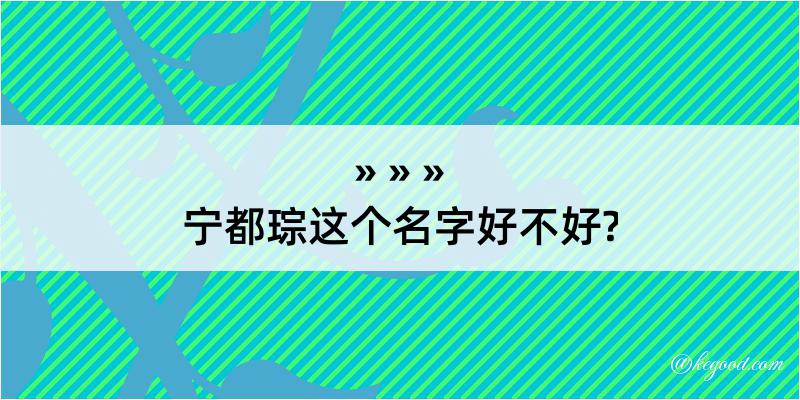 » » »
宁都琮这个名字好不好?

@kegood.com